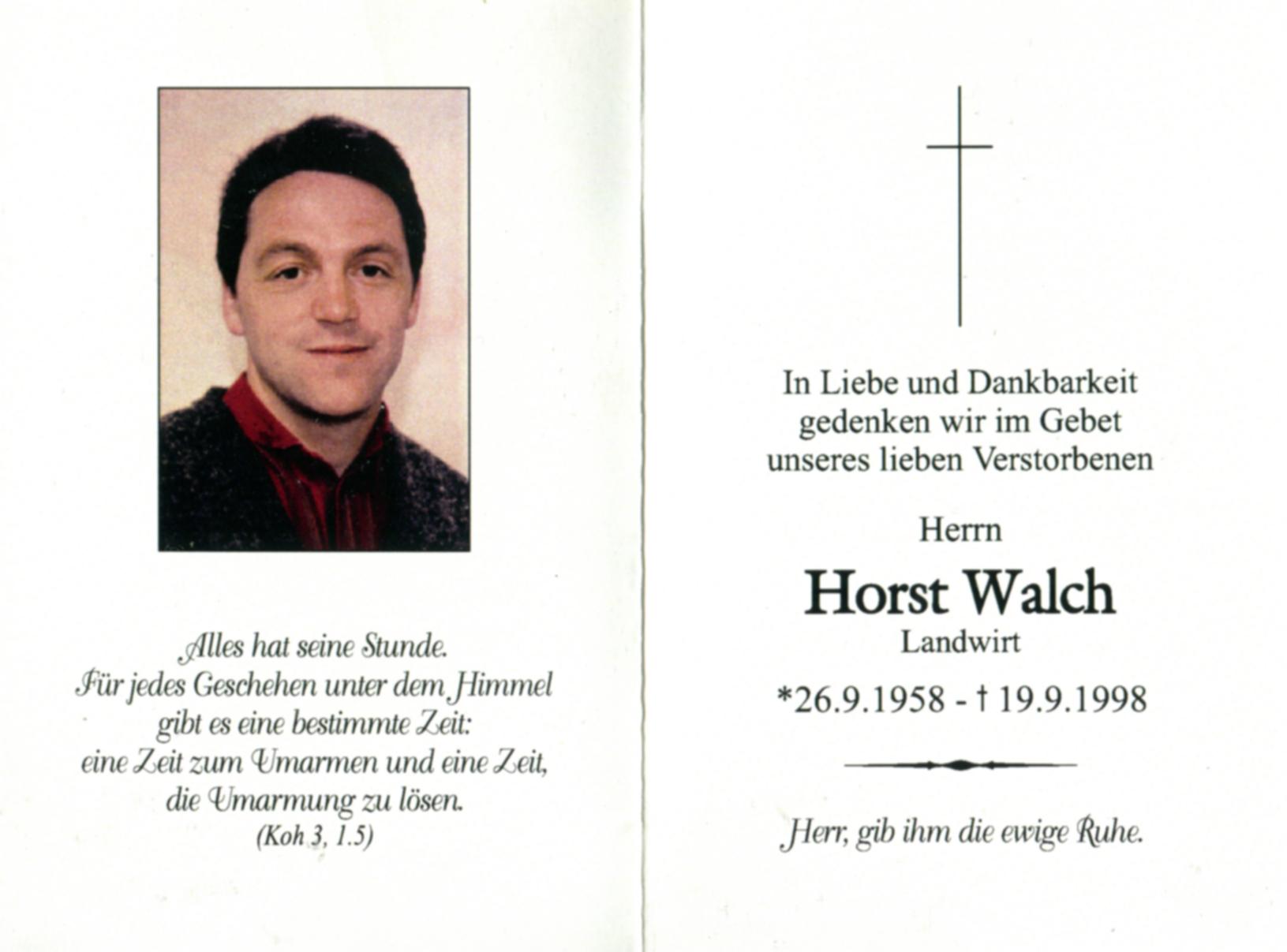 Alles hat seine Stunde.
Für jedes Geschehen unter dem Himmel gibt es eine bestimmte Zeit:
eine Zeit zum Umarmen und eine Zeit, die Umarmung zu lösen.
(Koh 3, 1.5)

In Liebe und Dankbarkeit gedenken wir im Gebet unseres lieben Verstorbenen

Herrn

Horst Walch

Landwirt

*26.9.1958 - † 19.9.1998

Herr, gib ihm die ewige Ruhe.